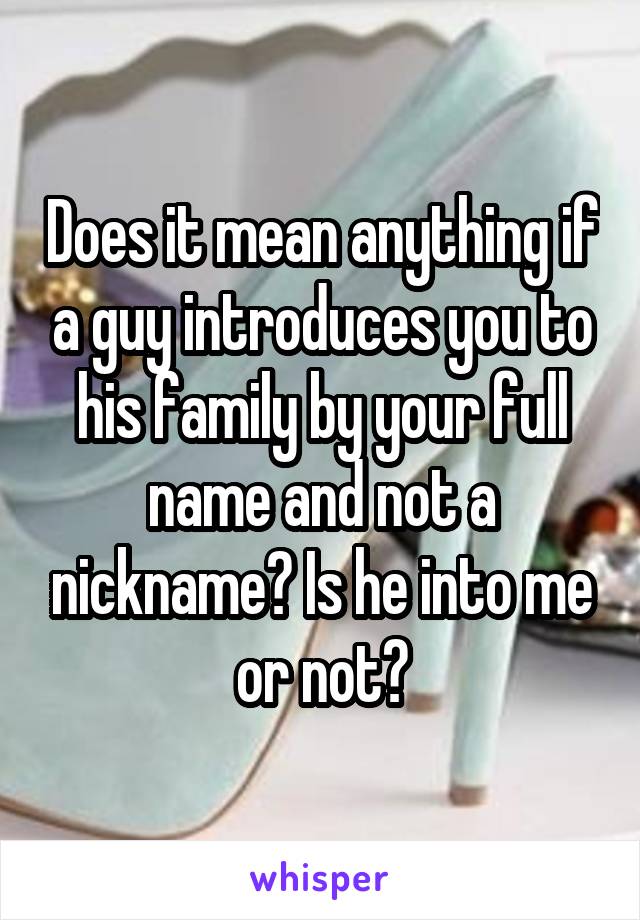 Does it mean anything if a guy introduces you to his family by your full name and not a nickname? Is he into me or not?

whisper